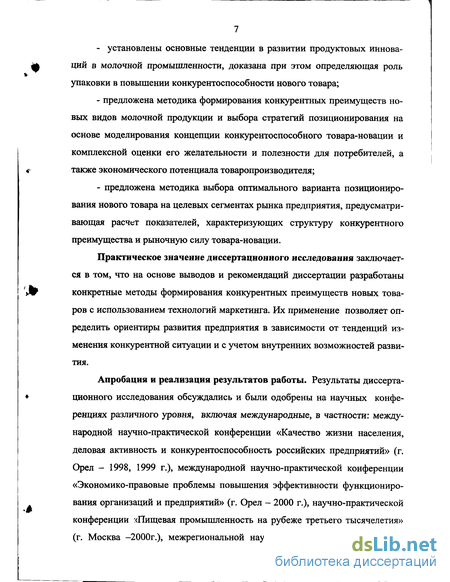 7

- установлены основные тенденции в развитии продуктовых инноваций в молочной промышленности, доказана при этом определяющая роль упаковки в повышении конкурентоспособности нового товара;

- предложена методика формирования конкурентных преимуществ новых видов молочной продукции и выбора стратегий позиционирования на основе моделирования концепции конкурентоспособного товара-новации и комплексной оценки его желательности и полезности для потребителей, а также экономического потенциала товаропроизводителя;

- предложена методика выбора оптимального варианта позиционирования нового товара на целевых сегментах рынка предприятия, предусматривающая расчет показателей, характеризующих структуру конкурентного преимущества и рыночную силу товара-новации.

Практическое значение диссертационного исследования заключается в том, что на основе выводов и рекомендаций диссертации разработаны конкретные методы формирования конкурентных преимуществ новых товаров с использованием технологий маркетинга. Их применение позволяет определить ориентиры развития предприятия в зависимости от тенденций изменения конкурентной ситуации и с учетом внутренних возможностей развития.

Апробация и реализация результатов работы. Результаты диссертационного исследования обсуждались и были одобрены на научных конференциях различного уровня, включая международные, в частности: международной научно-практической конференции «Качество жизни населения, деловая активность и конкурентоспособность российских предприятий» (г. Орел – 1998, 1999 г.), международной научно-практической конференции «Экономико-правовые проблемы повышения эффективности функционирования организаций и предприятий» (г. Орел – 2000 г.), научно-практической конференции «Пищевая промышленность на рубеже третьего тысячелетия» (г. Москва –2000г.), межрегиональной нау

dsLib.net
библиотека диссертаций